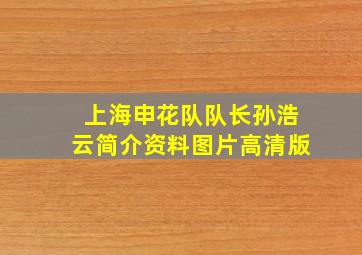 上海申花队队长孙浩云简介资料图片高清版